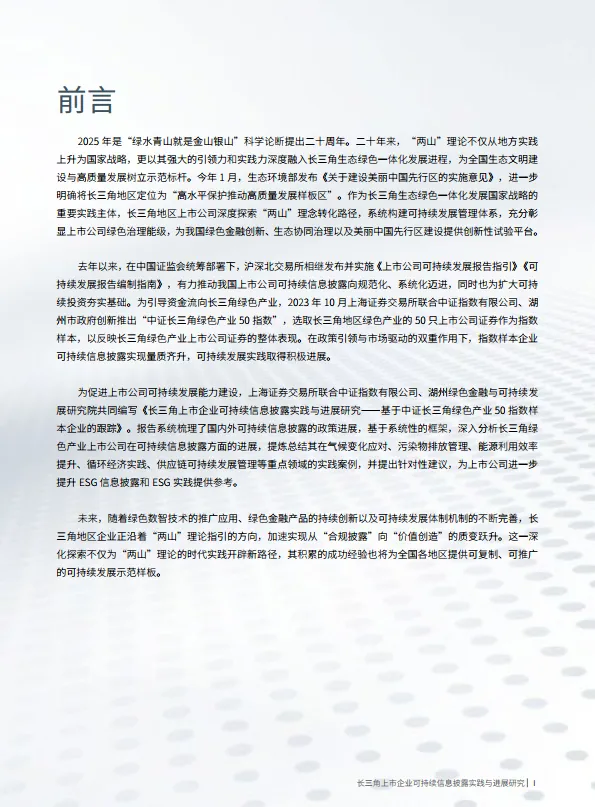 前言

2025 年是“绿水青山就是金山银山”科学论断提出二十周年。二十年来，“两山”理论不仅从地方实践上升为国家战略，更以其强大的引领力和实践力深度融入长三角生态绿色一体化发展进程，为全国生态文明建设与高质量发展树立示范标杆。今年 1 月，生态环境部发布《关于建设美丽中国先行区的实施意见》，进一步明确将长三角地区定位为“高水平保护推动高质量发展样板区”。作为长三角生态绿色一体化发展国家战略的重要实践主体，长三角地区上市公司深度探索“两山”理念转化路径，系统构建可持续发展管理体系，充分彰显上市公司绿色治理能级，为我国绿色金融创新、生态协同治理以及美丽中国先行区建设提供创新性试验平台。

去年以来，在中国证监会统筹部署下，沪深北交易所相继发布并实施《上市公司可持续发展报告指引》《可持续发展报告编制指南》，有力推动我国上市公司可持续信息披露向规范化、系统化迈进，同时也为扩大可持续投资夯实基础。为引导资金流向长三角绿色产业，2023 年 10 月上海证券交易所联合中证指数有限公司、湖州市政府创新推出“中证长三角绿色产业 50 指数”，选取长三角地区绿色产业的 50 只上市公司证券作为指数样本，以反映长三角绿色产业上市公司证券的整体表现。在政策引领与市场驱动的双重作用下，指数样本企业可持续信息披露实现量质齐升，可持续发展实践取得积极进展。

为促进上市公司可持续发展能力建设，上海证券交易所联合中证指数有限公司、湖州绿色金融与可持续发展研究院共同编写《长三角上市企业可持续信息披露实践与进展研究——基于中证长三角绿色产业 50 指数样本企业的跟踪》。报告系统梳理了国内外可持续信息披露的政策进展，基于系统性的框架，深入分析长三角绿色产业上市公司在可持续信息披露方面的进展，提炼总结其在气候变化应对、污染物排放管理、能源利用效率提升、循环经济实践、供应链可持续发展管理等重点领域的实践案例，并提出针对性建议，为上市公司进一步提升 ESG 信息披露和 ESG 实践提供参考。

未来，随着绿色数智技术的推广应用、绿色金融产品的持续创新以及可持续发展体制机制的不断完善，长三角地区企业正沿着“两山”理论指引的方向，加速实现从“合规披露”向“价值创造”的质变跃升。这一深化探索不仅为“两山”理论的时代实践开辟新路径，其积累的成功经验也将为全国各地区提供可复制、可推广的可持续发展示范样板。

长三角上市企业可持续信息披露实践与进展研究 | I